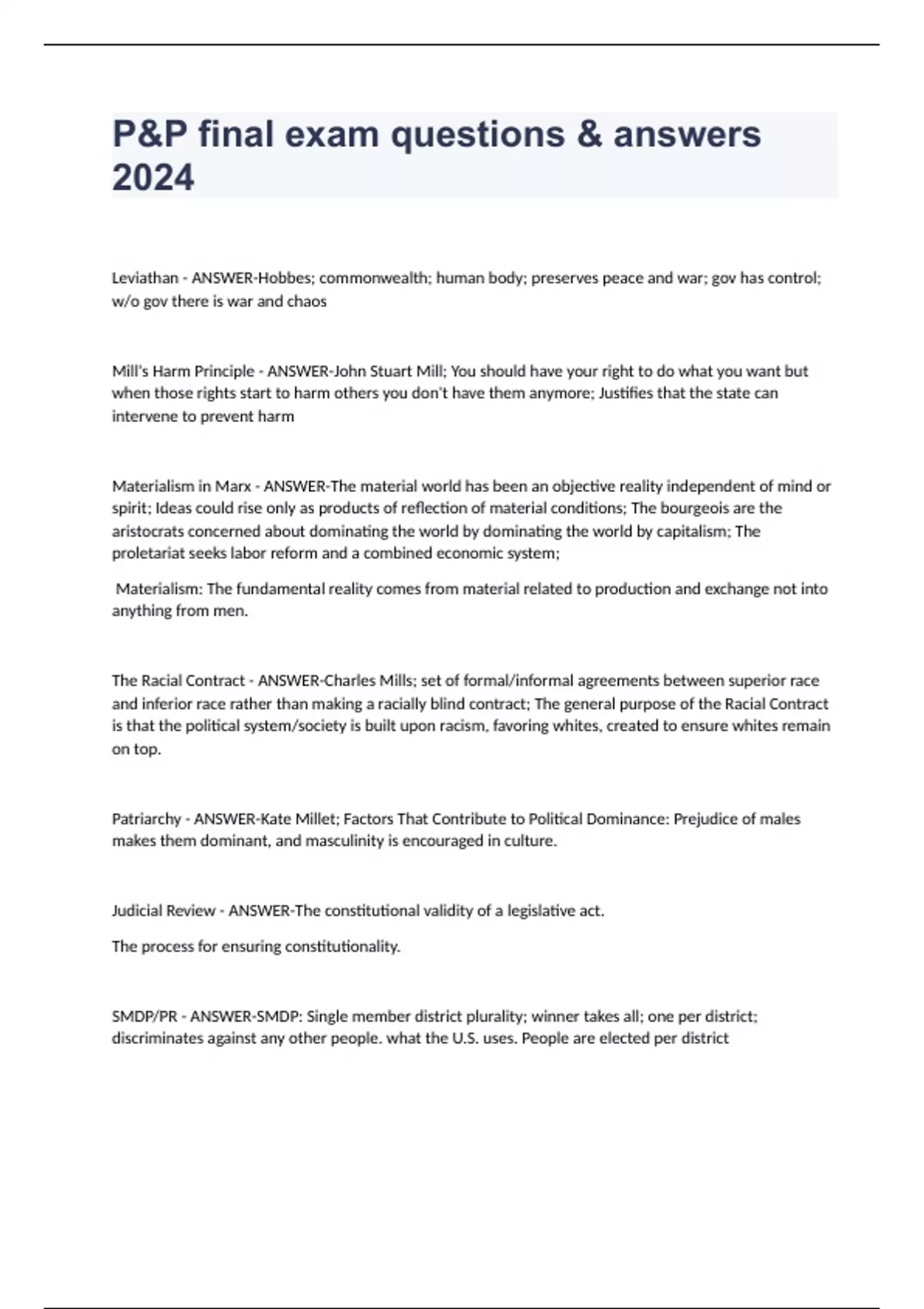 P&P final exam questions & answers 2024

Leviathan - ANSWER-Hobbes; commonwealth; human body; preserves peace and war; gov has control; w/o gov there is war and chaos

Mill's Harm Principle - ANSWER-John Stuart Mill; You should have your right to do what you want but when those rights start to harm others you don't have them anymore; Justifies that the state can intervene to prevent harm

Materialism in Marx - ANSWER-The material world has been an objective reality independent of mind or spirit; Ideas could rise only as products of reflection of material conditions; The bourgeois are the aristocrats concerned about dominating the world by dominating the world by capitalism; The proletariat seeks labor reform and a combined economic system;

Materialism: The fundamental reality comes from material related to production and exchange not into anything from men.

The Racial Contract - ANSWER-Charles Mills; set of formal/informal agreements between superior race and inferior race rather than making a racially blind contract; The general purpose of the Racial Contract is that the political system/society is built upon racism, favoring whites, created to ensure whites remain on top.

Patriarchy - ANSWER-Kate Millet; Factors That Contribute to Political Dominance: Prejudice of males makes them dominant, and masculinity is encouraged in culture.

Judicial Review - ANSWER-The constitutional validity of a legislative act.

The process for ensuring constitutionality.

SMDP/PR - ANSWER-SMDP: Single member district plurality; winner takes all; one per district; discriminates against any other people. what the U.S. uses. People are elected per district